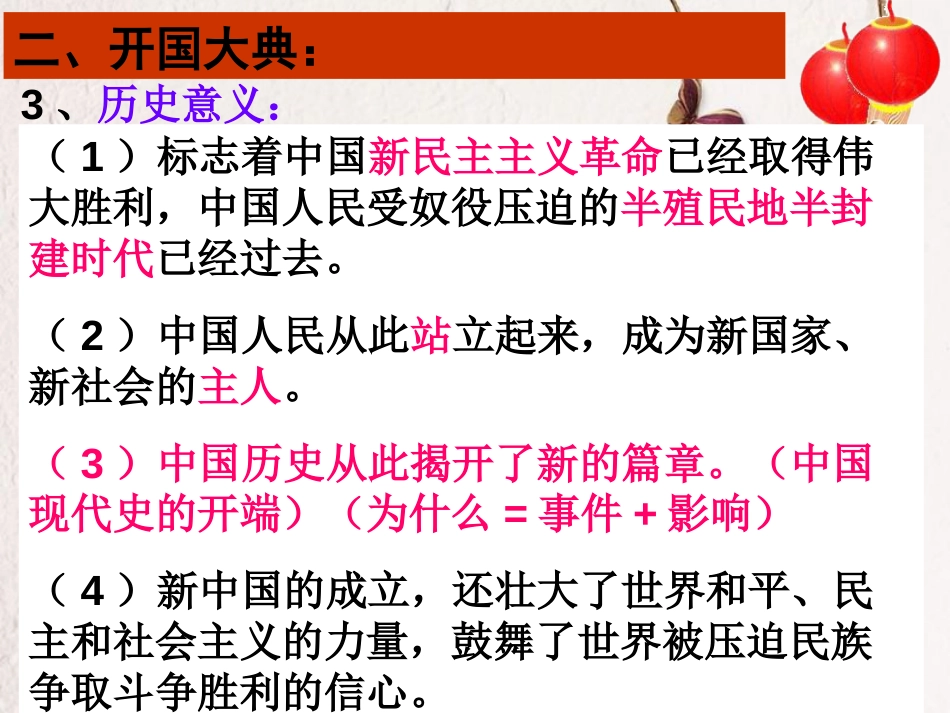 二、开国大典：

3、历史意义：

（1）标志着中国新民主主义革命已经取得伟大胜利，中国人民受奴役压迫的半殖民地半封建时代已经过去。

（2）中国人民从此站立起来，成为新国家、新社会的主人。

（3）中国历史从此揭开了新的篇章。（中国现代史的开端）（为什么 = 事件 + 影响）

（4）新中国的成立，还壮大了世界和平、民主和社会主义的力量，鼓舞了世界被压迫民族争取斗争胜利的信心。